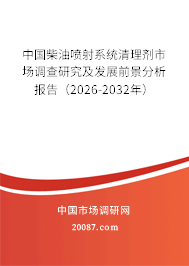 中国柴油喷射系统清理剂市场调查研究及发展前景分析报告（2026-2032年）

中国市场调研网

20087.com